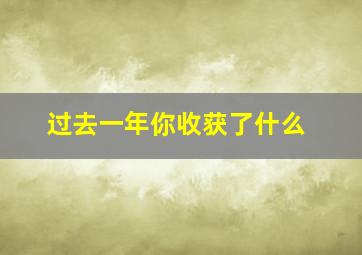 过去一年你收获了什么